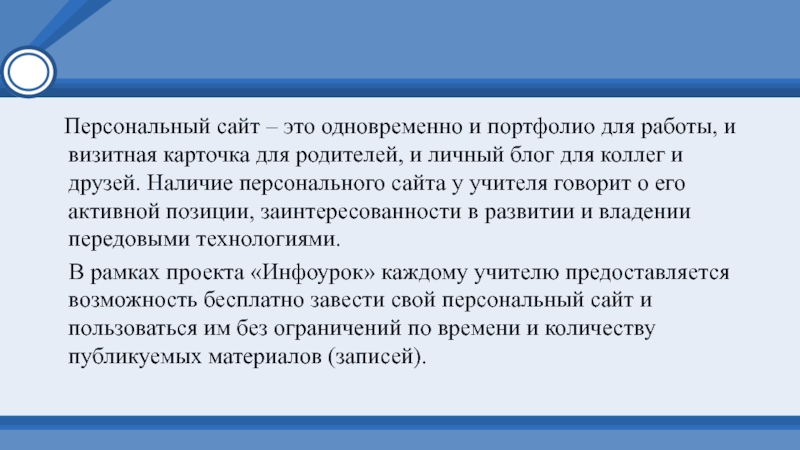 Персональный сайт – это одновременно и портфолио для работы, и визитная карточка для родителей, и личный блог для коллег и друзей. Наличие персонального сайта у учителя говорит о его активной позиции, заинтересованности в развитии и владении передовыми технологиями.

В рамках проекта «Инфоурок» каждому учителю предоставляется возможность бесплатно завести свой персональный сайт и пользоваться им без ограничений по времени и количеству публикуемых материалов (записей).